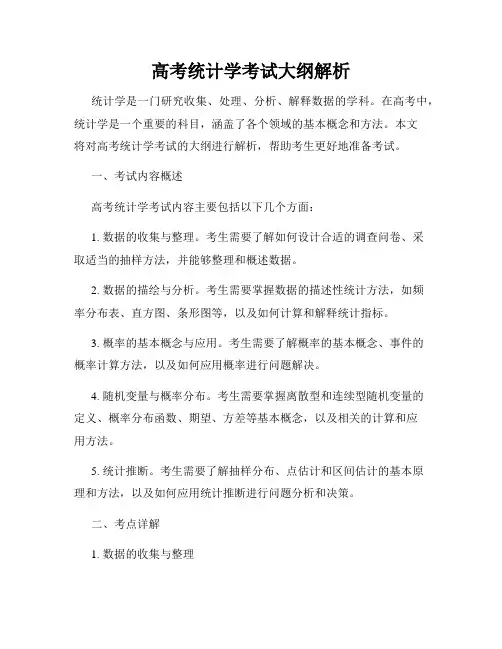 高考统计学考试大纲解析

统计学是一门研究收集、处理、分析、解释数据的学科。在高考中，统计学是一个重要的科目，涵盖了各个领域的基本概念和方法。本文将对高考统计学考试的大纲进行解析，帮助考生更好地准备考试。

一、考试内容概述

高考统计学考试内容主要包括以下几个方面：

1. 数据的收集与整理。考生需要了解如何设计合适的调查问卷、采取适当的抽样方法，并能够整理和概述数据。

2. 数据的描绘与分析。考生需要掌握数据的描述性统计方法，如频率分布表、直方图、条形图等，以及如何计算和解释统计指标。

3. 概率的基本概念与应用。考生需要了解概率的基本概念、事件的概率计算方法，以及如何应用概率进行问题解决。

4. 随机变量与概率分布。考生需要掌握离散型和连续型随机变量的定义、概率分布函数、期望、方差等基本概念，以及相关的计算和应用方法。

5. 统计推断。考生需要了解抽样分布、点估计和区间估计的基本原理和方法，以及如何应用统计推断进行问题分析和决策。

二、考点详解

1. 数据的收集与整理